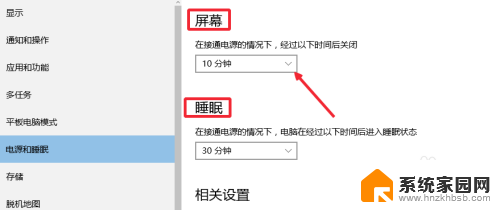 显示

通知和操作

应用和功能

多任务

平板电脑模式

电源和睡眠

存储

脱机地图

屏幕

在接通电源的情况下，经过以下时间后关闭

10 分钟

睡眠

在接通电源的情况下，电脑在经过以下时间后进入睡眠状态

30 分钟

相关设置

系统家园网
www.hnzkhbsb.com